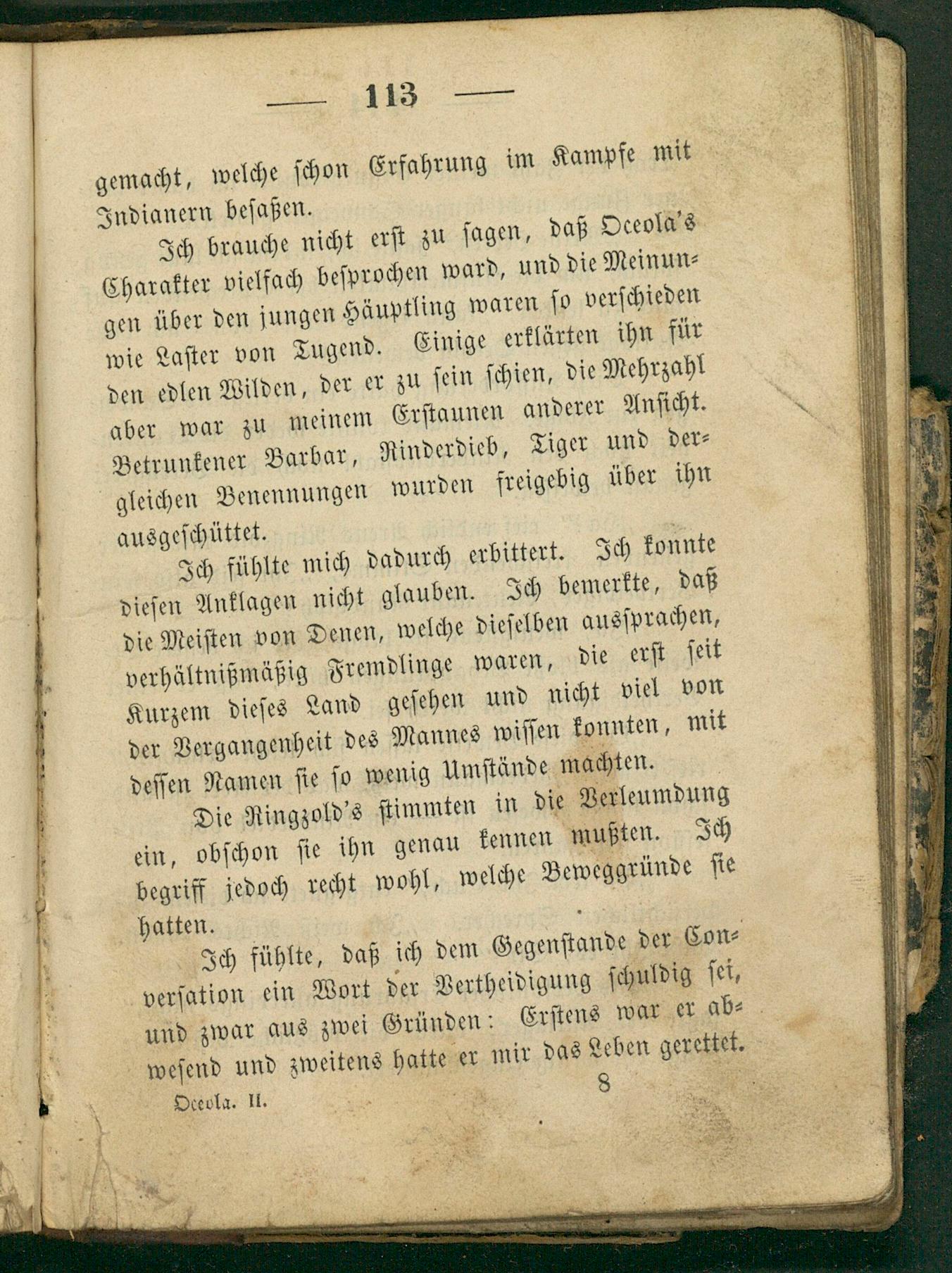 — 113 —

gemacht, welche schon Erfahrung im Kampfe mit Indianern besaßen.

Ich brauche nicht erst zu sagen, daß Oceola's Charakter vielfach besprochen ward, und die Meinungen über den jungen Häuptling waren so verschieden wie Laster von Tugend. Einige erklärten ihn für den edlen Wilden, der er zu sein schien, die Mehrzahl aber war zu meinem Erstaunen anderer Ansicht. Betrunkener Barbar, Rinderdieb, Tiger und dergleichen Benennungen wurden freigebig über ihn ausgeschüttet.

Ich fühlte mich dadurch erbittert. Ich konnte diesen Anklagen nicht glauben. Ich bemerkte, daß die Meisten von Denen, welche dieselben aussprachen, verhältnißmäßig Fremdlinge waren, die erst seit Kurzem dieses Land gesehen und nicht viel von der Vergangenheit des Mannes wissen konnten, mit dessen Namen sie so wenig Umstände machten.

Die Ringzold's stimmten in die Verleumdung ein, obschon sie ihn genau kennen mußten. Ich begriff jedoch recht wohl, welche Beweggründe sie hatten.

Ich fühlte, daß ich dem Gegenstande der Conversation ein Wort der Vertheidigung schuldig sei, und zwar aus zwei Gründen: Erstens war er abwesend und zweitens hatte er mir das Leben gerettet.

Oceola. II. 8